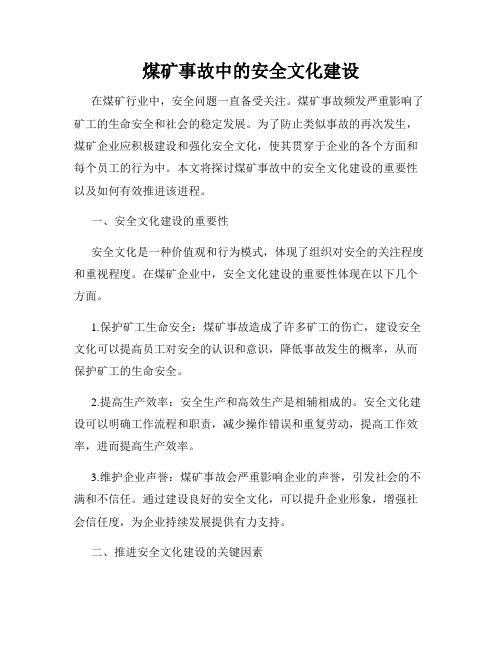 煤矿事故中的安全文化建设

在煤矿行业中，安全问题一直备受关注。煤矿事故频发严重影响了矿工的生命安全和社会的稳定发展。为了防止类似事故的再次发生，煤矿企业应积极建设和强化安全文化，使其贯穿于企业的各个方面和每个员工的行为中。本文将探讨煤矿事故中的安全文化建设的重要性以及如何有效推进该进程。

一、安全文化建设的重要性

安全文化是一种价值观和行为模式，体现了组织对安全的关注程度和重视程度。在煤矿企业中，安全文化建设的重要性体现在以下几个方面。

1.保护矿工生命安全：煤矿事故造成了许多矿工的伤亡，建设安全文化可以提高员工对安全的认识和意识，降低事故发生的概率，从而保护矿工的生命安全。

2.提高生产效率：安全生产和高效生产是相辅相成的。安全文化建设可以明确工作流程和职责，减少操作错误和重复劳动，提高工作效率，进而提高生产效率。

3.维护企业声誉：煤矿事故会严重影响企业的声誉，引发社会的不满和不信任。通过建设良好的安全文化，可以提升企业形象，增强社会信任度，为企业持续发展提供有力支持。

二、推进安全文化建设的关键因素